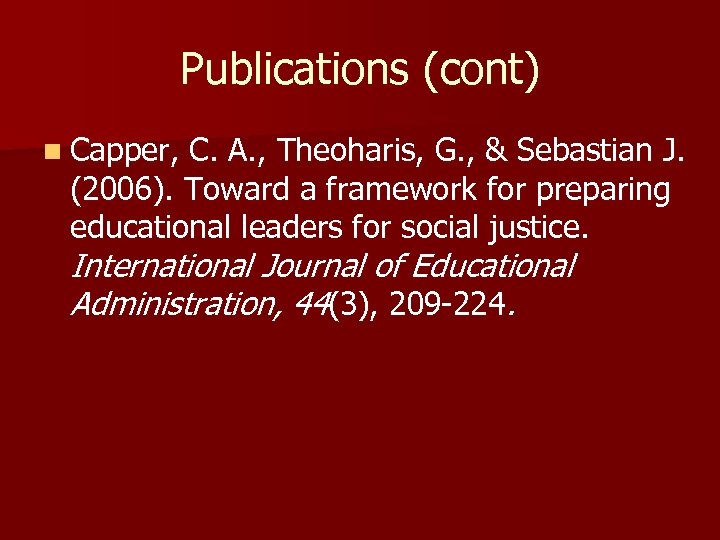 Publications (cont)

Capper, C. A., Theoharis, G., & Sebastian J. (2006). Toward a framework for preparing educational leaders for social justice. International Journal of Educational Administration, 44(3), 209-224.